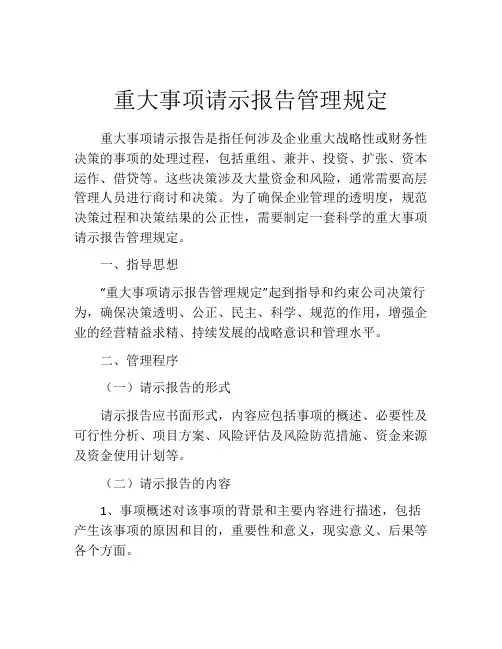 重大事项请示报告管理规定

重大事项请示报告是指任何涉及企业重大战略性或财务性决策的事项的处理过程，包括重组、兼并、投资、扩张、资本运作、借贷等。这些决策涉及大量资金和风险，通常需要高层管理人员进行商讨和决策。为了确保企业管理的透明度，规范决策过程和决策结果的公正性，需要制定一套科学的重大事项请示报告管理规定。

一、指导思想

“重大事项请示报告管理规定”起到指导和约束公司决策行为，确保决策透明、公正、民主、科学、规范的作用，增强企业的经营精益求精、持续发展的战略意识和管理水平。

二、管理程序

（一）请示报告的形式

请示报告应书面形式，内容应包括事项的概述、必要性及可行性分析、项目方案、风险评估及风险防范措施、资金来源及资金使用计划等。

（二）请示报告的内容

1、事项概述对该事项的背景和主要内容进行描述，包括产生该事项的原因和目的，重要性和意义，现实意义、后果等各个方面。